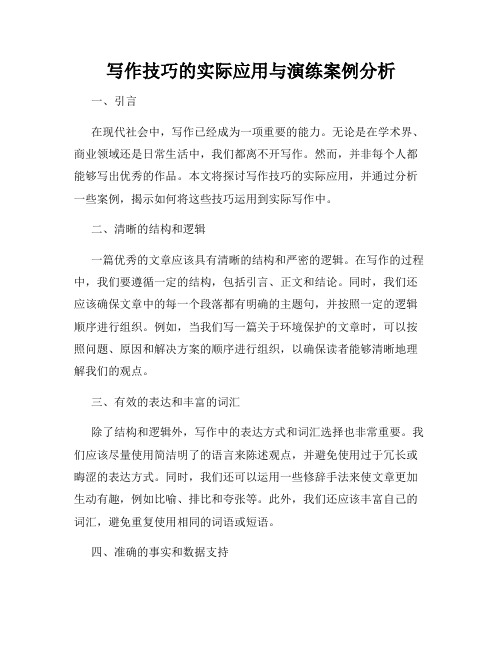 写作技巧的实际应用与演练案例分析

一、引言

在现代社会中，写作已经成为一项重要的能力。无论是在学术界、商业领域还是日常生活中，我们都离不开写作。然而，并非每个人都能够写出优秀的作品。本文将探讨写作技巧的实际应用，并通过分析一些案例，揭示如何将这些技巧运用到实际写作中。

二、清晰的结构和逻辑

一篇优秀的文章应该具有清晰的结构和严密的逻辑。在写作的过程中，我们要遵循一定的结构，包括引言、正文和结论。同时，我们还应该确保文章中的每一个段落都有明确的主题句，并按照一定的逻辑顺序进行组织。例如，当我们写一篇关于环境保护的文章时，可以按照问题、原因和解决方案的顺序进行组织，以确保读者能够清晰地理解我们的观点。

三、有效的表达和丰富的词汇

除了结构和逻辑外，写作中的表达方式和词汇选择也非常重要。我们应该尽量使用简洁明了的语言来陈述观点，并避免使用过于冗长或晦涩的表达方式。同时，我们还可以运用一些修辞手法来使文章更加生动有趣，例如比喻、排比和夸张等。此外，我们还应该丰富自己的词汇，避免重复使用相同的词语或短语。

四、准确的事实和数据支持